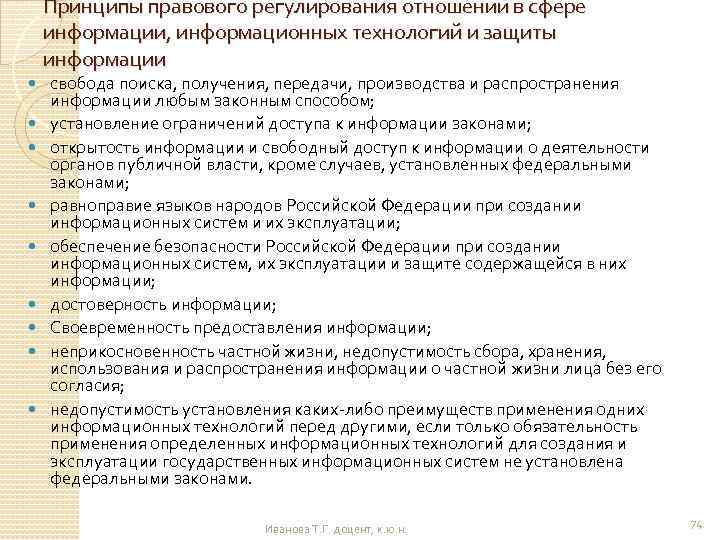 Принципы правового регулирования отношений в сфере информации, информационных технологий и защиты информации

• свобода поиска, получения, передачи, производства и распространения информации любым законным способом;
• установление ограничений доступа к информации законами;
• открытость информации и свободный доступ к информации о деятельности органов публичной власти, кроме случаев, установленных федеральными законами;
• равноправие языков народов Российской Федерации при создании информационных систем и их эксплуатации;
• обеспечение безопасности Российской Федерации при создании информационных систем, их эксплуатации и защите содержащейся в них информации;
• достоверность информации;
• Своевременность предоставления информации;
• неприкосновенность частной жизни, недопустимость сбора, хранения, использования и распространения информации о частной жизни лица без его согласия;
• недопустимость установления каких-либо преимуществ применения одних информационных технологий перед другими, если только обязательность применения определенных информационных технологий для создания и эксплуатации государственных информационных систем не установлена федеральными законами.

Иванова Т.Г. доцент, к.ю.н.

74